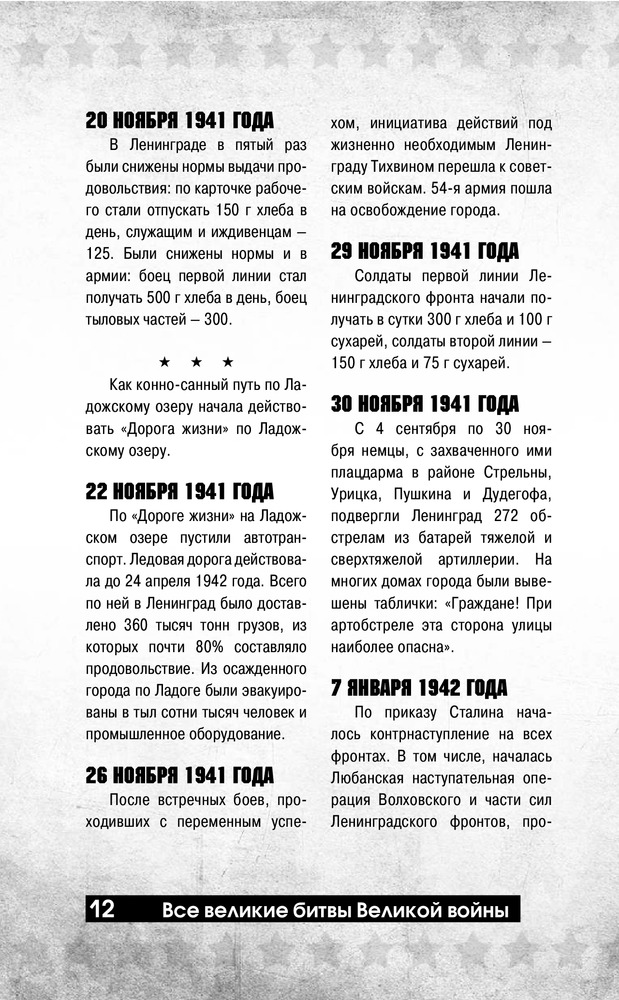 20 НОЯБРЯ 1941 ГОДА

В Ленинграде в пятый раз были снижены нормы выдачи продовольствия: по карточке рабочего стали отпускать 150 г хлеба в день, служащим и иждивенцам – 125. Были снижены нормы и в армии: боец первой линии стал получать 500 г хлеба в день, боец тыловых частей – 300.

★ ★ ★

Как конно-санный путь по Ладожскому озеру начала действовать «Дорога жизни» по Ладожскому озеру.

22 НОЯБРЯ 1941 ГОДА

По «Дороге жизни» на Ладожском озере пустили автотранспорт. Ледовая дорога действовала до 24 апреля 1942 года. Всего по ней в Ленинград было доставлено 360 тысяч тонн грузов, из которых почти 80% составляло продовольствие. Из осажденного города по Ладоге были эвакуированы в тыл сотни тысяч человек и промышленное оборудование.

26 НОЯБРЯ 1941 ГОДА

После встречных боев, проходивших с переменным успехом, инициатива действий под жизненно необходимым Ленинграду Тихвином перешла к советским войскам. 54-я армия пошла на освобождение города.

29 НОЯБРЯ 1941 ГОДА

Солдаты первой линии Ленинградского фронта начали получать в сутки 300 г хлеба и 100 г сухарей, солдаты второй линии – 150 г хлеба и 75 г сухарей.

30 НОЯБРЯ 1941 ГОДА

С 4 сентября по 30 ноября немцы, с захваченного ими плацдарма в районе Стрельны, Урицка, Пушкина и Дудегофа, подвергли Ленинград 272 обстрелам из батарей тяжелой и сверхтяжелой артиллерии. На многих домах города были вывешены таблички: «Граждане! При артобстреле эта сторона улицы наиболее опасна».

7 ЯНВАРЯ 1942 ГОДА

По приказу Сталина началось контрнаступление на всех фронтах. В том числе, началась Любанская наступательная операция Волховского и части сил Ленинградского фронтов, про-

12 Все великие битвы Великой войны